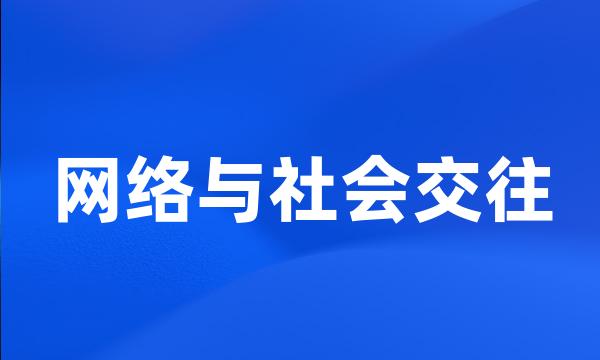 网络与社会交往